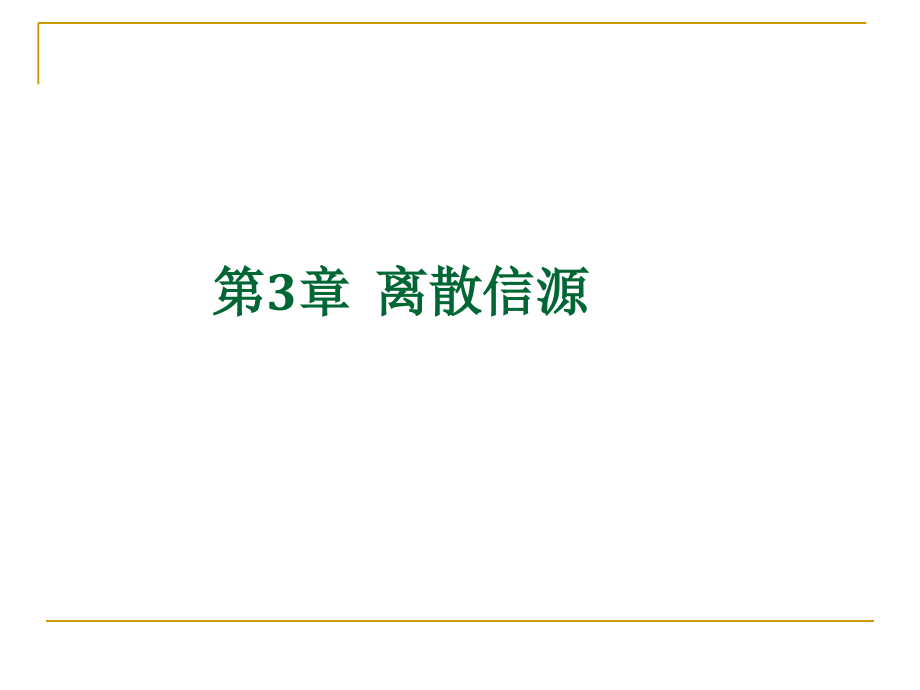 第3章 离散信源